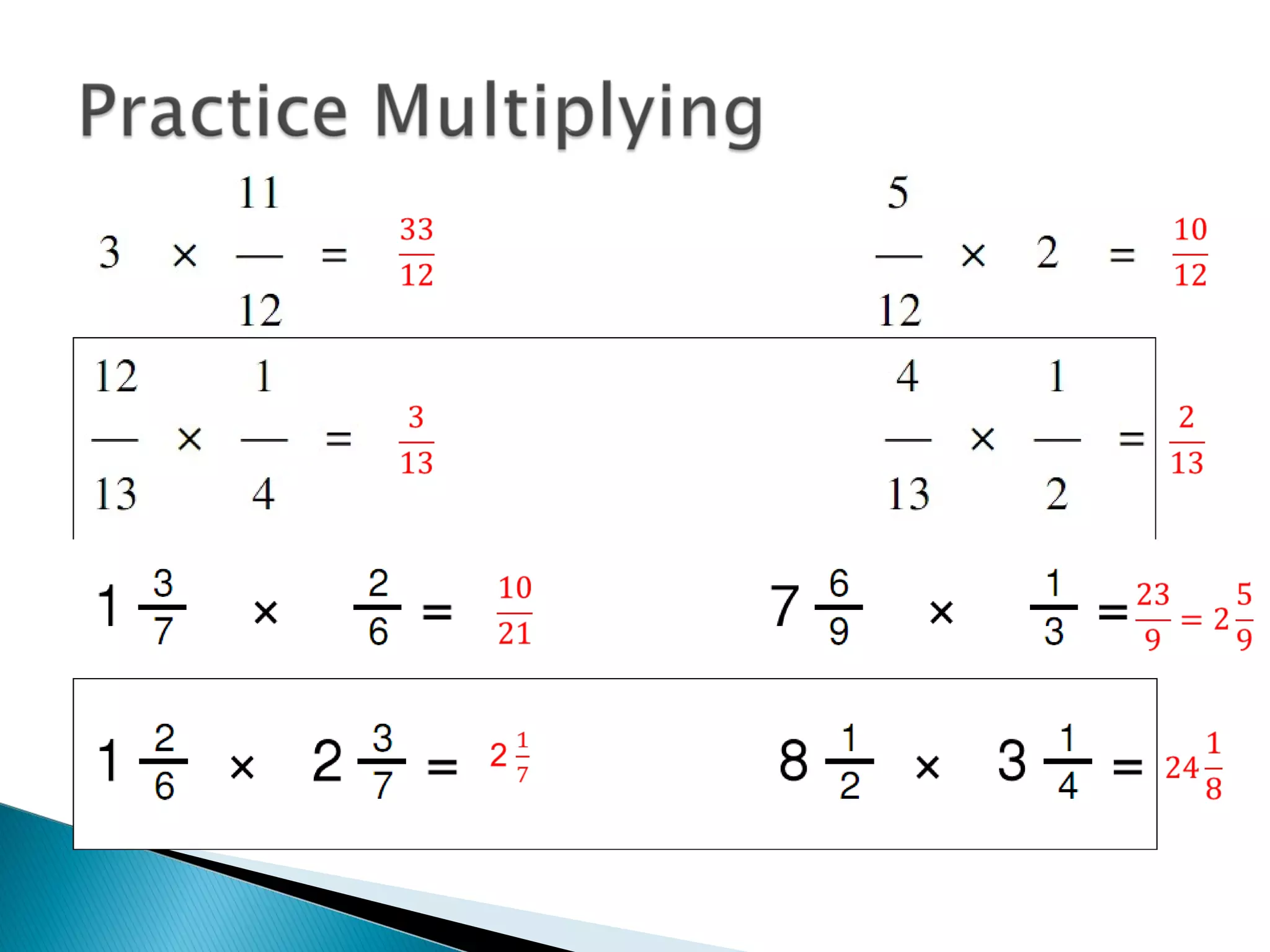 Practice Multiplying

$3 \times \frac{11}{12} = \frac{33}{12}$

$\frac{5}{12} \times 2 = \frac{10}{12}$

$\frac{12}{13} \times \frac{1}{4} = \frac{3}{13}$

$\frac{4}{13} \times \frac{1}{2} = \frac{2}{13}$

$1\frac{3}{7} \times \frac{2}{6} = \frac{10}{21}$

$7\frac{6}{9} \times \frac{1}{3} = \frac{23}{9} = 2\frac{5}{9}$

$1\frac{2}{6} \times 2\frac{3}{7} = 2\frac{1}{7}$

$8\frac{1}{2} \times 3\frac{1}{4} = 24\frac{1}{8}$